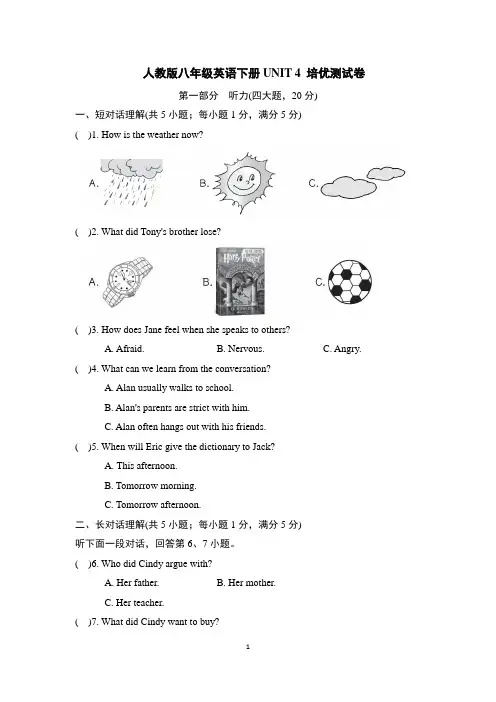 人教版八年级英语下册 UNIT 4 培优测试卷

第一部分 听力(四大题，20 分)

一、短对话理解(共 5 小题；每小题 1 分，满分 5 分)

( )1. How is the weather now?

A. B. C.

( )2. What did Tony's brother lose?

A. B. Harry Potter C.

( )3. How does Jane feel when she speaks to others?

A. Afraid. B. Nervous. C. Angry.

( )4. What can we learn from the conversation?

A. Alan usually walks to school.

B. Alan's parents are strict with him.

C. Alan often hangs out with his friends.

( )5. When will Eric give the dictionary to Jack?

A. This afternoon.

B. Tomorrow morning.

C. Tomorrow afternoon.

二、长对话理解(共 5 小题；每小题 1 分，满分 5 分)

听下面一段对话，回答第 6、7 小题。

( )6. Who did Cindy argue with?

A. Her father. B. Her mother.

C. Her teacher.

( )7. What did Cindy want to buy?

1